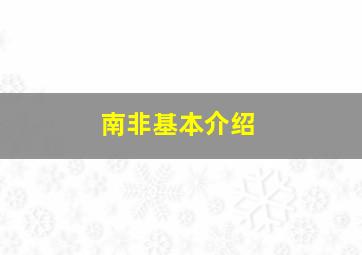 南非基本介绍